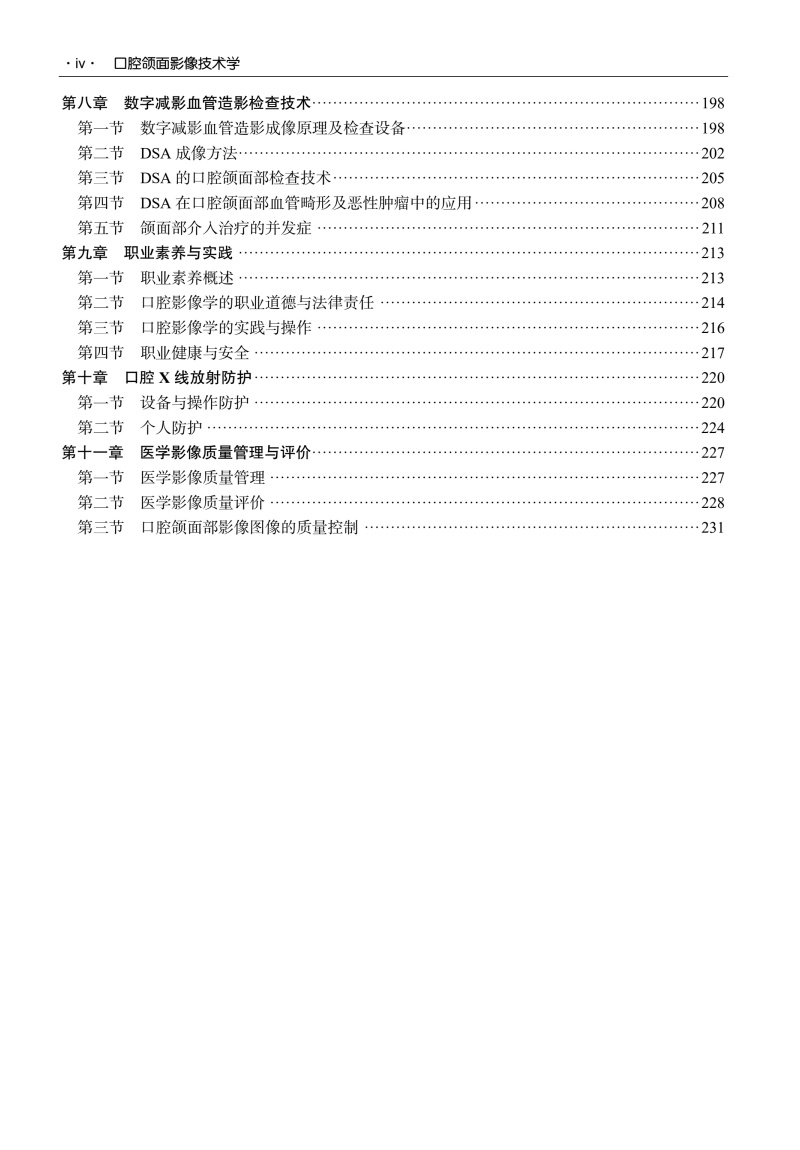 · iv · 口腔颌面影像技术学

第八章 数字减影血管造影检查技术……198
第一节 数字减影血管造影成像原理及检查设备……198
第二节 DSA 成像方法……202
第三节 DSA 的口腔颌面部检查技术……205
第四节 DSA 在口腔颌面部血管畸形及恶性肿瘤中的应用……208
第五节 颌面部介入治疗的并发症……211
第九章 职业素养与实践……213
第一节 职业素养概述……213
第二节 口腔影像学的职业道德与法律责任……214
第三节 口腔影像学的实践与操作……216
第四节 职业健康与安全……217
第十章 口腔 X 线放射防护……220
第一节 设备与操作防护……220
第二节 个人防护……224
第十一章 医学影像质量管理与评价……227
第一节 医学影像质量管理……227
第二节 医学影像质量评价……228
第三节 口腔颌面部影像图像的质量控制……231